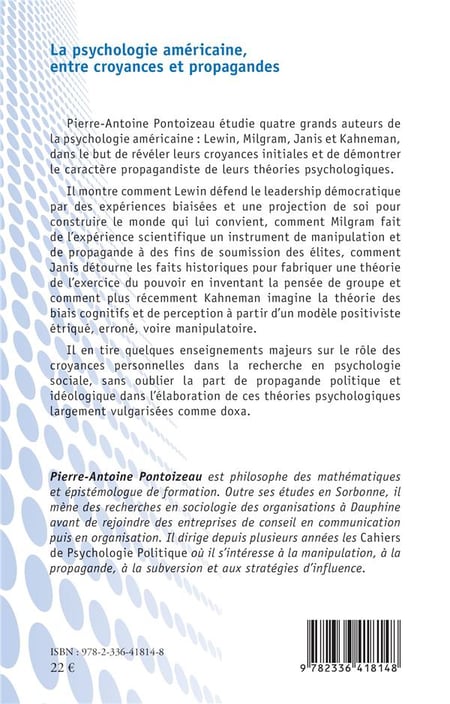 La psychologie américaine, entre croyances et propagandes

Pierre-Antoine Pontoizeau étudie quatre grands auteurs de la psychologie américaine : Lewin, Milgram, Janis et Kahneman, dans le but de révéler leurs croyances initiales et de démontrer le caractère propagandiste de leurs théories psychologiques.

Il montre comment Lewin défend le leadership démocratique par des expériences biaisées et une projection de soi pour construire le monde qui lui convient, comment Milgram fait de l'expérience scientifique un instrument de manipulation et de propagande à des fins de soumission des élites, comment Janis détourne les faits historiques pour fabriquer une théorie de l'exercice du pouvoir en inventant la pensée de groupe et comment plus récemment Kahneman imagine la théorie des biais cognitifs et de perception à partir d'un modèle positiviste étriqué, erroné, voire manipulatoire.

Il en tire quelques enseignements majeurs sur le rôle des croyances personnelles dans la recherche en psychologie sociale, sans oublier la part de propagande politique et idéologique dans l'élaboration de ces théories psychologiques largement vulgarisées comme doxa.

Pierre-Antoine Pontoizeau est philosophe des mathématiques et épistémologue de formation. Outre ses études en Sorbonne, il mène des recherches en sociologie des organisations à Dauphine avant de rejoindre des entreprises de conseil en communication puis en organisation. Il dirige depuis plusieurs années les Cahiers de Psychologie Politique où il s'intéresse à la manipulation, à la propagande, à la subversion et aux stratégies d'influence.

ISBN : 978-2-336-41814-8
22 €

9 782336 418148